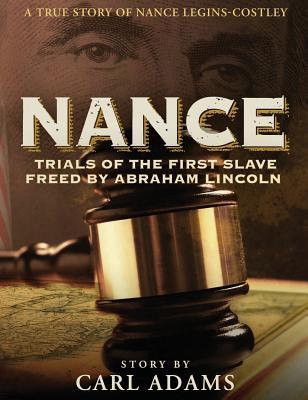 A TRUE STORY OF NANCE LEGINS-COSTLEY

NANCE

TRIALS OF THE FIRST SLAVE FREED BY ABRAHAM LINCOLN

STORY BY

CARL ADAMS